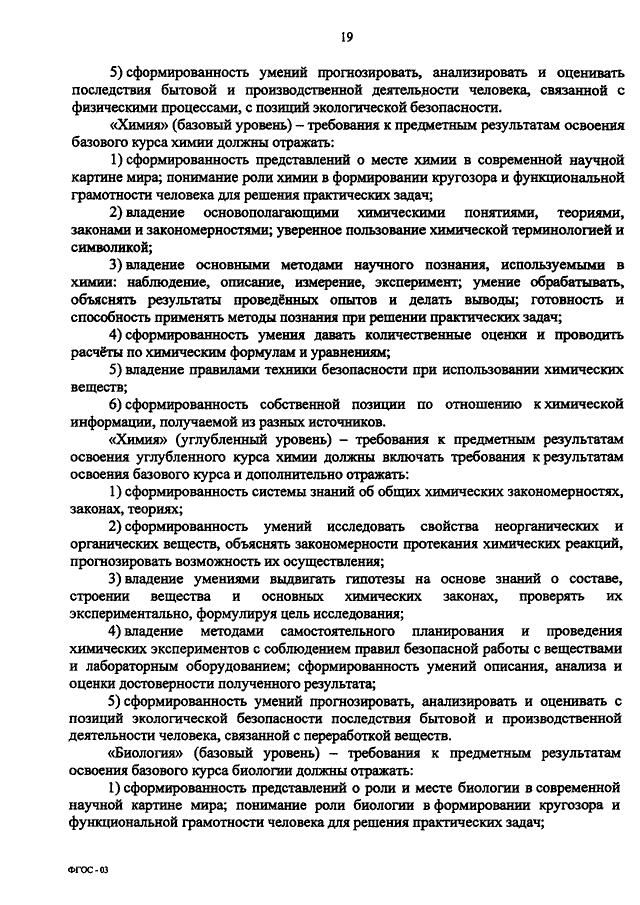 19

5) сформированность умений прогнозировать, анализировать и оценивать последствия бытовой и производственной деятельности человека, связанной с физическими процессами, с позиций экологической безопасности.

«Химия» (базовый уровень) – требования к предметным результатам освоения базового курса химии должны отражать:

1) сформированность представлений о месте химии в современной научной картине мира; понимание роли химии в формировании кругозора и функциональной грамотности человека для решения практических задач;

2) владение основополагающими химическими понятиями, теориями, законами и закономерностями; уверенное пользование химической терминологией и символикой;

3) владение основными методами научного познания, используемыми в химии: наблюдение, описание, измерение, эксперимент; умение обрабатывать, объяснять результаты проведённых опытов и делать выводы; готовность и способность применять методы познания при решении практических задач;

4) сформированность умения давать количественные оценки и проводить расчёты по химическим формулам и уравнениям;

5) владение правилами техники безопасности при использовании химических веществ;

6) сформированность собственной позиции по отношению к химической информации, получаемой из разных источников.

«Химия» (углубленный уровень) – требования к предметным результатам освоения углубленного курса химии должны включать требования к результатам освоения базового курса и дополнительно отражать:

1) сформированность системы знаний об общих химических закономерностях, законах, теориях;

2) сформированность умений исследовать свойства неорганических и органических веществ, объяснять закономерности протекания химических реакций, прогнозировать возможность их осуществления;

3) владение умениями выдвигать гипотезы на основе знаний о составе, строении вещества и основных химических законах, проверять их экспериментально, формулируя цель исследования;

4) владение методами самостоятельного планирования и проведения химических экспериментов с соблюдением правил безопасной работы с веществами и лабораторным оборудованием; сформированность умений описания, анализа и оценки достоверности полученного результата;

5) сформированность умений прогнозировать, анализировать и оценивать с позиций экологической безопасности последствия бытовой и производственной деятельности человека, связанной с переработкой веществ.

«Биология» (базовый уровень) – требования к предметным результатам освоения базового курса биологии должны отражать:

1) сформированность представлений о роли и месте биологии в современной научной картине мира; понимание роли биологии в формировании кругозора и функциональной грамотности человека для решения практических задач;

ФГОС - 03